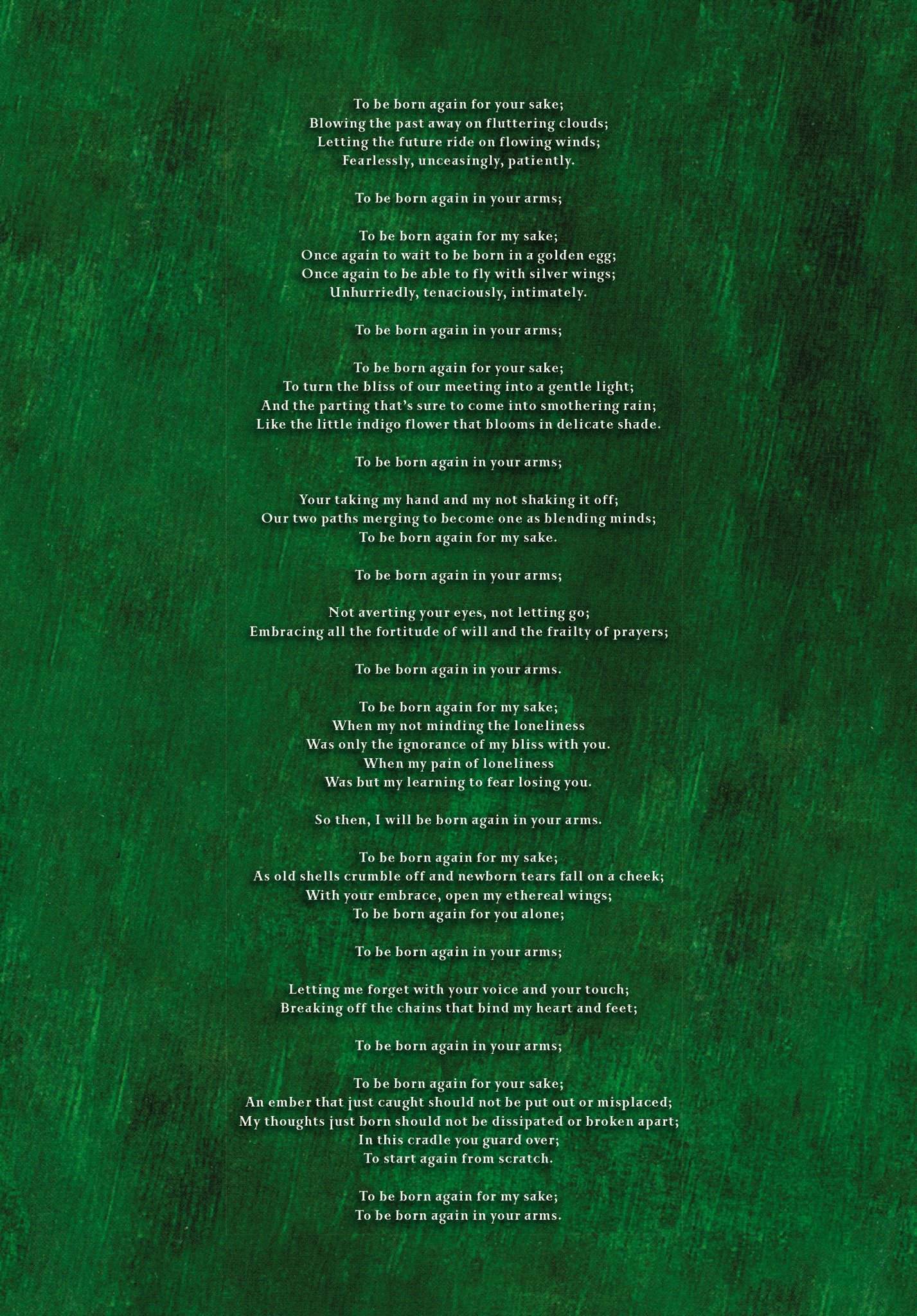 To be born again for your sake;
Blowing the past away on fluttering clouds;
Letting the future ride on flowing winds;
Fearlessly, unceasingly, patiently.

To be born again in your arms;

To be born again for my sake;
Once again to wait to be born in a golden egg;
Once again to be able to fly with silver wings;
Unhurriedly, tenaciously, intimately.

To be born again in your arms;

To be born again for your sake;
To turn the bliss of our meeting into a gentle light;
And the parting that's sure to come into smothering rain;
Like the little indigo flower that blooms in delicate shade.

To be born again in your arms;

Your taking my hand and my not shaking it off;
Our two paths merging to become one as blending minds;
To be born again for my sake.

To be born again in your arms;

Not averting your eyes, not letting go;
Embracing all the fortitude of will and the frailty of prayers;

To be born again in your arms.

To be born again for my sake;
When my not minding the loneliness
Was only the ignorance of my bliss with you.
When my pain of loneliness
Was but my learning to fear losing you.

So then, I will be born again in your arms.

To be born again for my sake;
As old shells crumble off and newborn tears fall on a cheek;
With your embrace, open my ethereal wings;
To be born again for you alone;

To be born again in your arms;

Letting me forget with your voice and your touch;
Breaking off the chains that bind my heart and feet;

To be born again in your arms;

To be born again for your sake;
An ember that just caught should not be put out or misplaced;
My thoughts just born should not be dissipated or broken apart;
In this cradle you guard over;
To start again from scratch.

To be born again for my sake;
To be born again in your arms.